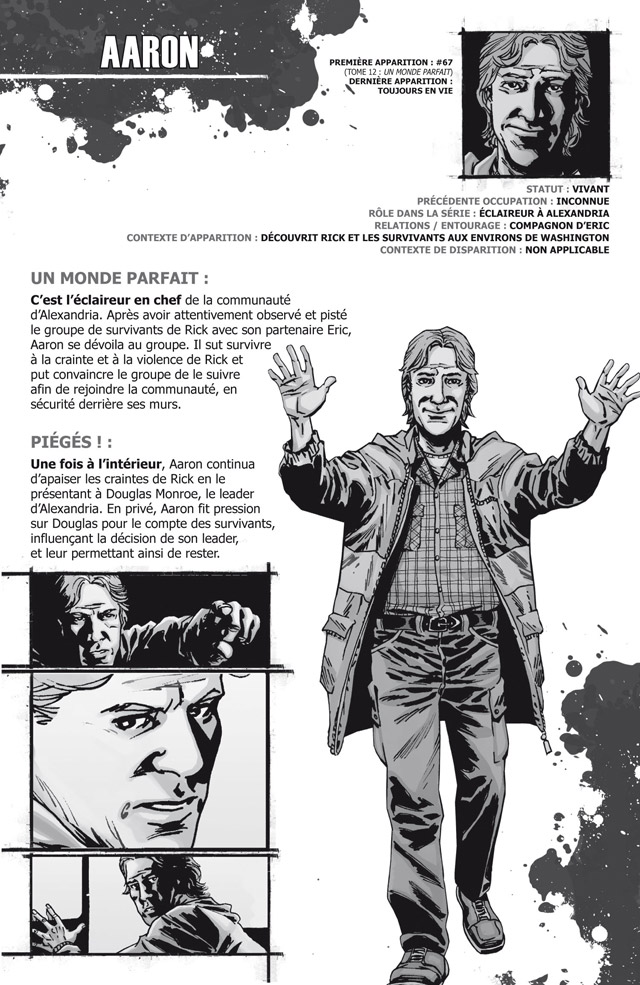 AARON

PREMIÈRE APPARITION : #67
(TOME 12 : UN MONDE PARFAIT)
DERNIÈRE APPARITION :
TOUJOURS EN VIE

STATUT : VIVANT
PRÉCÉDENTE OCCUPATION : INCONNUE
RÔLE DANS LA SÉRIE : ÉCLAIREUR À ALEXANDRIA
RELATIONS / ENTOURAGE : COMPAGNON D'ERIC
CONTEXTE D'APPARITION : DÉCOUVRIT RICK ET LES SURVIVANTS AUX ENVIRONS DE WASHINGTON
CONTEXTE DE DISPARITION : NON APPLICABLE

UN MONDE PARFAIT :

C'est l'éclaireur en chef de la communauté d'Alexandria. Après avoir attentivement observé et pisté le groupe de survivants de Rick avec son partenaire Eric, Aaron se dévoila au groupe. Il sut survivre à la crainte et à la violence de Rick et put convaincre le groupe de le suivre afin de rejoindre la communauté, en sécurité derrière ses murs.

PIÉGÉS ! :

Une fois à l'intérieur, Aaron continua d'apaiser les craintes de Rick en le présentant à Douglas Monroe, le leader d'Alexandria. En privé, Aaron fit pression sur Douglas pour le compte des survivants, influençant la décision de son leader, et leur permettant ainsi de rester.